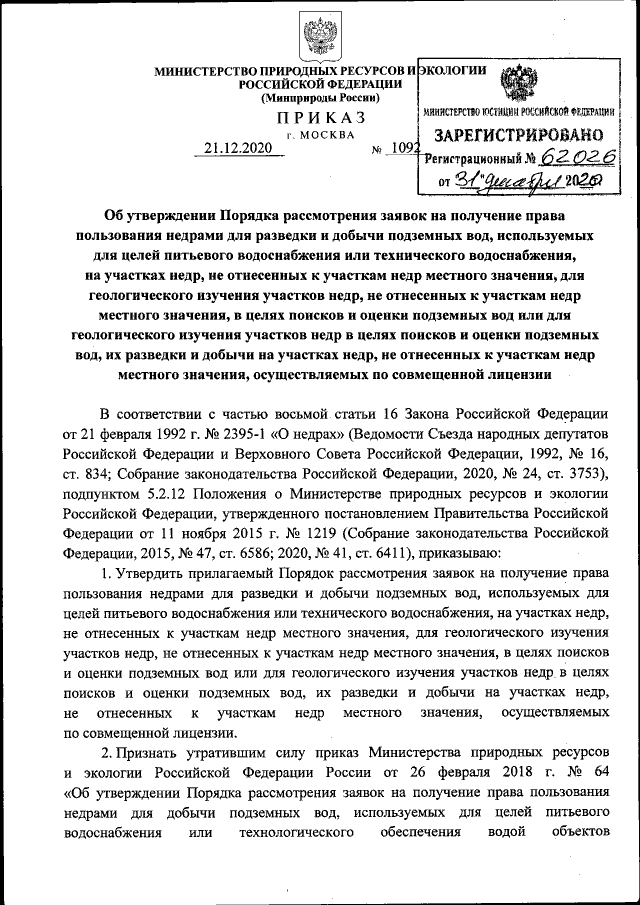 МИНИСТЕРСТВО ПРИРОДНЫХ РЕСУРСОВ И ЭКОЛОГИИ
РОССИЙСКОЙ ФЕДЕРАЦИИ
(Минприроды России)

ПРИКАЗ
г. МОСКВА

21.12.2020 № 1092

МИНИСТЕРСТВО ЮСТИЦИИ РОССИЙСКОЙ ФЕДЕРАЦИИ
ЗАРЕГИСТРИРОВАНО
Регистрационный № 62026
от 31 декабря 2020

Об утверждении Порядка рассмотрения заявок на получение права пользования недрами для разведки и добычи подземных вод, используемых для целей питьевого водоснабжения или технического водоснабжения, на участках недр, не отнесенных к участкам недр местного значения, для геологического изучения участков недр, не отнесенных к участкам недр местного значения, в целях поисков и оценки подземных вод или для геологического изучения участков недр в целях поисков и оценки подземных вод, их разведки и добычи на участках недр, не отнесенных к участкам недр местного значения, осуществляемых по совмещенной лицензии

В соответствии с частью восьмой статьи 16 Закона Российской Федерации от 21 февраля 1992 г. № 2395-1 «О недрах» (Ведомости Съезда народных депутатов Российской Федерации и Верховного Совета Российской Федерации, 1992, № 16, ст. 834; Собрание законодательства Российской Федерации, 2020, № 24, ст. 3753), подпунктом 5.2.12 Положения о Министерстве природных ресурсов и экологии Российской Федерации, утвержденного постановлением Правительства Российской Федерации от 11 ноября 2015 г. № 1219 (Собрание законодательства Российской Федерации, 2015, № 47, ст. 6586; 2020, № 41, ст. 6411), приказываю:

1. Утвердить прилагаемый Порядок рассмотрения заявок на получение права пользования недрами для разведки и добычи подземных вод, используемых для целей питьевого водоснабжения или технического водоснабжения, на участках недр, не отнесенных к участкам недр местного значения, для геологического изучения участков недр, не отнесенных к участкам недр местного значения, в целях поисков и оценки подземных вод или для геологического изучения участков недр в целях поисков и оценки подземных вод, их разведки и добычи на участках недр, не отнесенных к участкам недр местного значения, осуществляемых по совмещенной лицензии.

2. Признать утратившим силу приказ Министерства природных ресурсов и экологии Российской Федерации России от 26 февраля 2018 г. № 64 «Об утверждении Порядка рассмотрения заявок на получение права пользования недрами для добычи подземных вод, используемых для целей питьевого водоснабжения или технологического обеспечения водой объектов